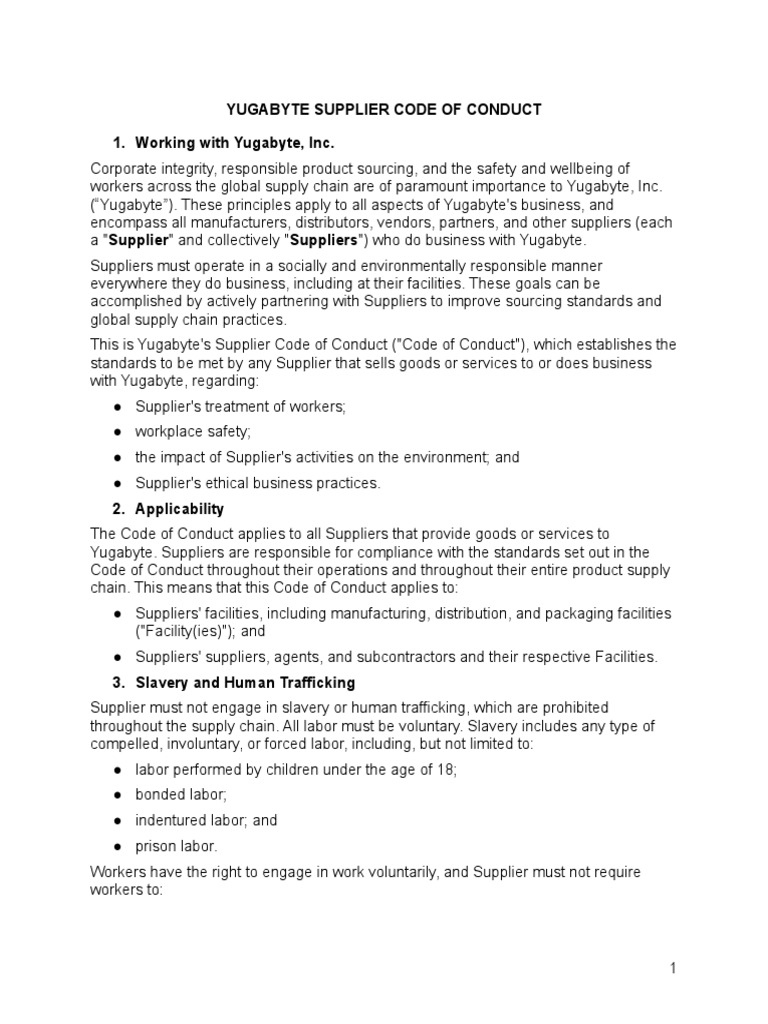 YUGABYTE SUPPLIER CODE OF CONDUCT

1. Working with Yugabyte, Inc.

Corporate integrity, responsible product sourcing, and the safety and wellbeing of workers across the global supply chain are of paramount importance to Yugabyte, Inc. (“Yugabyte”). These principles apply to all aspects of Yugabyte's business, and encompass all manufacturers, distributors, vendors, partners, and other suppliers (each a "Supplier" and collectively "Suppliers") who do business with Yugabyte.

Suppliers must operate in a socially and environmentally responsible manner everywhere they do business, including at their facilities. These goals can be accomplished by actively partnering with Suppliers to improve sourcing standards and global supply chain practices.

This is Yugabyte's Supplier Code of Conduct ("Code of Conduct"), which establishes the standards to be met by any Supplier that sells goods or services to or does business with Yugabyte, regarding:

● Supplier's treatment of workers;
● workplace safety;
● the impact of Supplier's activities on the environment; and
● Supplier's ethical business practices.

2. Applicability

The Code of Conduct applies to all Suppliers that provide goods or services to Yugabyte. Suppliers are responsible for compliance with the standards set out in the Code of Conduct throughout their operations and throughout their entire product supply chain. This means that this Code of Conduct applies to:

● Suppliers' facilities, including manufacturing, distribution, and packaging facilities ("Facility(ies)"); and
● Suppliers' suppliers, agents, and subcontractors and their respective Facilities.

3. Slavery and Human Trafficking

Supplier must not engage in slavery or human trafficking, which are prohibited throughout the supply chain. All labor must be voluntary. Slavery includes any type of compelled, involuntary, or forced labor, including, but not limited to:

● labor performed by children under the age of 18;
● bonded labor;
● indentured labor; and
● prison labor.

Workers have the right to engage in work voluntarily, and Supplier must not require workers to:

1